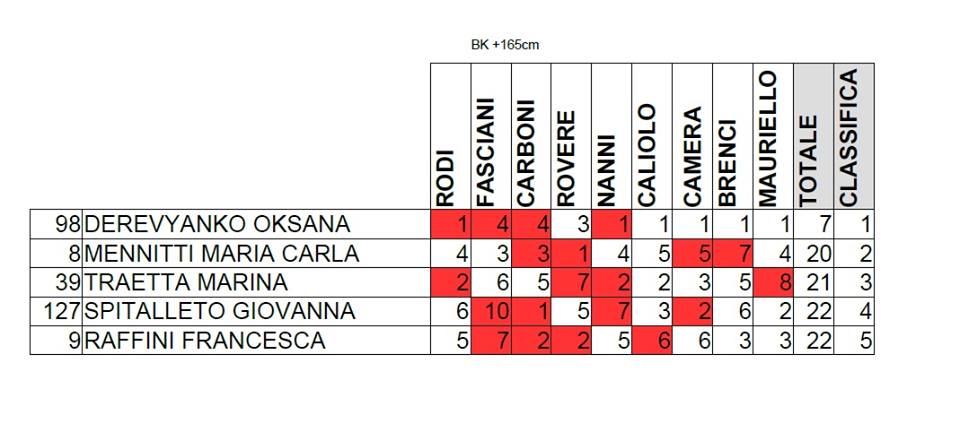 BK +165cm

|  |  | RODI | FASCIANI | CARBONI | ROVERE | NANNI | CALIOLO | CAMERA | BRENCI | MAURIELLO | TOTALE | CLASSIFICA |
|---|---|---|---|---|---|---|---|---|---|---|---|---|
| 98 | DEREVYANKO OKSANA | 1 | 4 | 4 | 3 | 1 | 1 | 1 | 1 | 1 | 7 | 1 |
| 8 | MENNITTI MARIA CARLA | 4 | 3 | 3 | 1 | 4 | 5 | 5 | 7 | 4 | 20 | 2 |
| 39 | TRAETTA MARINA | 2 | 6 | 5 | 7 | 2 | 2 | 3 | 5 | 8 | 21 | 3 |
| 127 | SPITALLETO GIOVANNA | 6 | 10 | 1 | 5 | 7 | 3 | 2 | 6 | 2 | 22 | 4 |
| 9 | RAFFINI FRANCESCA | 5 | 7 | 2 | 2 | 5 | 6 | 6 | 3 | 3 | 22 | 5 |